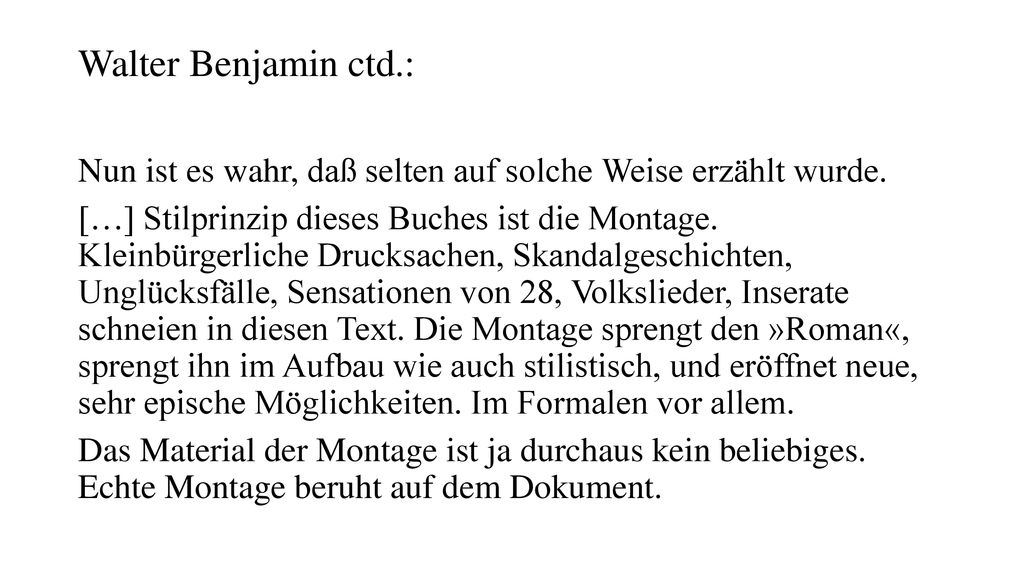 Walter Benjamin ctd.:

Nun ist es wahr, daß selten auf solche Weise erzählt wurde.

[…] Stilprinzip dieses Buches ist die Montage. Kleinbürgerliche Drucksachen, Skandalgeschichten, Unglücksfälle, Sensationen von 28, Volkslieder, Inserate schneien in diesen Text. Die Montage sprengt den »Roman«, sprengt ihn im Aufbau wie auch stilistisch, und eröffnet neue, sehr epische Möglichkeiten. Im Formalen vor allem.

Das Material der Montage ist ja durchaus kein beliebiges. Echte Montage beruht auf dem Dokument.